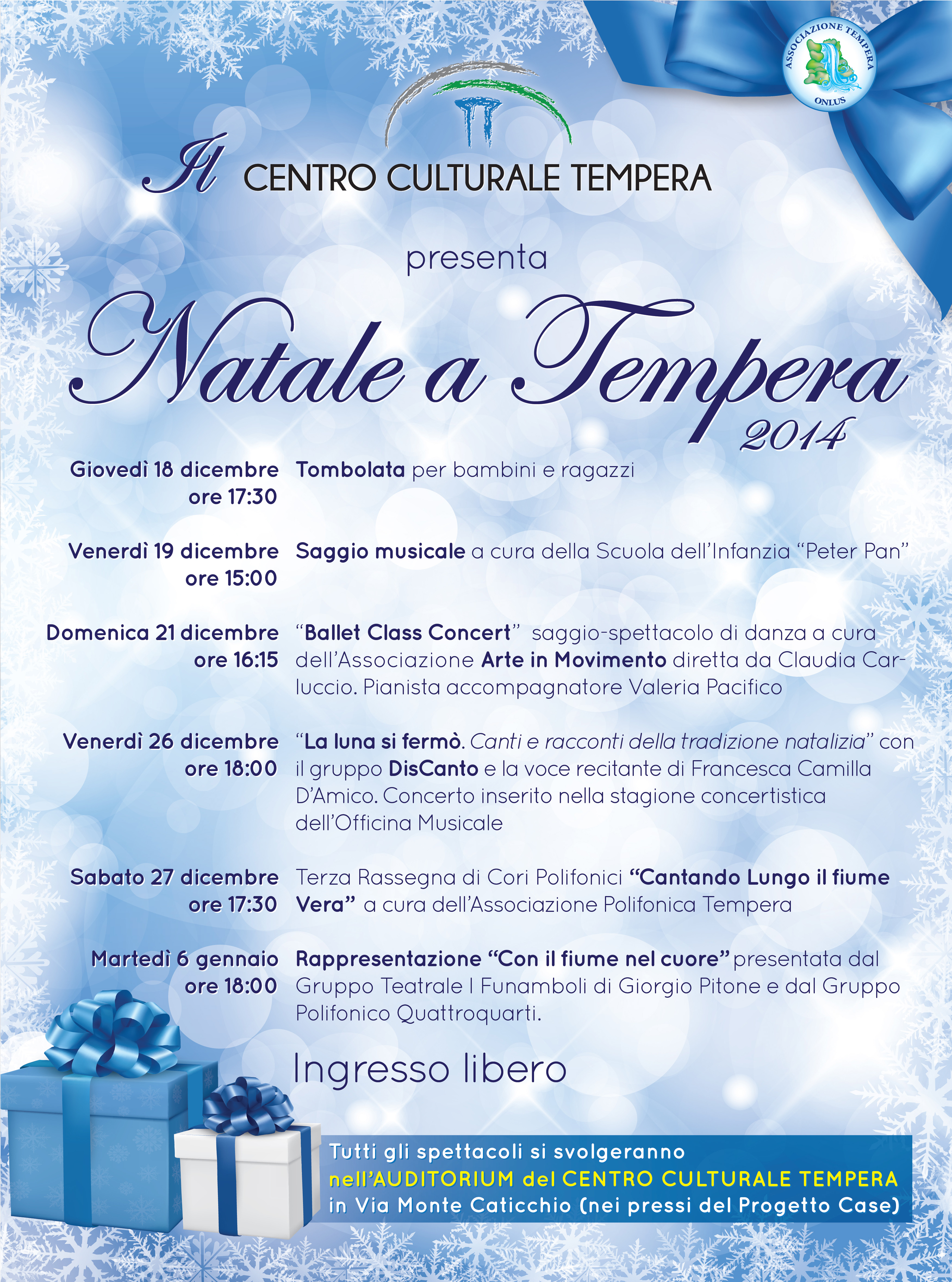 ASSOCIAZIONE TEMPERA
ONLUS

Il CENTRO CULTURALE TEMPERA

presenta

Natale a Tempera
2014

Giovedì 18 dicembre ore 17:30
Tombolata per bambini e ragazzi

Venerdì 19 dicembre ore 15:00
Saggio musicale a cura della Scuola dell'Infanzia "Peter Pan"

Domenica 21 dicembre ore 16:15
"Ballet Class Concert" saggio-spettacolo di danza a cura dell'Associazione Arte in Movimento diretta da Claudia Carluccio. Pianista accompagnatore Valeria Pacifico

Venerdì 26 dicembre ore 18:00
"La luna si fermò. Canti e racconti della tradizione natalizia" con il gruppo DisCanto e la voce recitante di Francesca Camilla D'Amico. Concerto inserito nella stagione concertistica dell'Officina Musicale

Sabato 27 dicembre ore 17:30
Terza Rassegna di Cori Polifonici "Cantando Lungo il fiume Vera" a cura dell'Associazione Polifonica Tempera

Martedì 6 gennaio ore 18:00
Rappresentazione "Con il fiume nel cuore" presentata dal Gruppo Teatrale I Funamboli di Giorgio Pitone e dal Gruppo Polifonico Quattroquarti.

Ingresso libero

Tutti gli spettacoli si svolgeranno
nell'AUDITORIUM del CENTRO CULTURALE TEMPERA
in Via Monte Caticchio (nei pressi del Progetto Case)